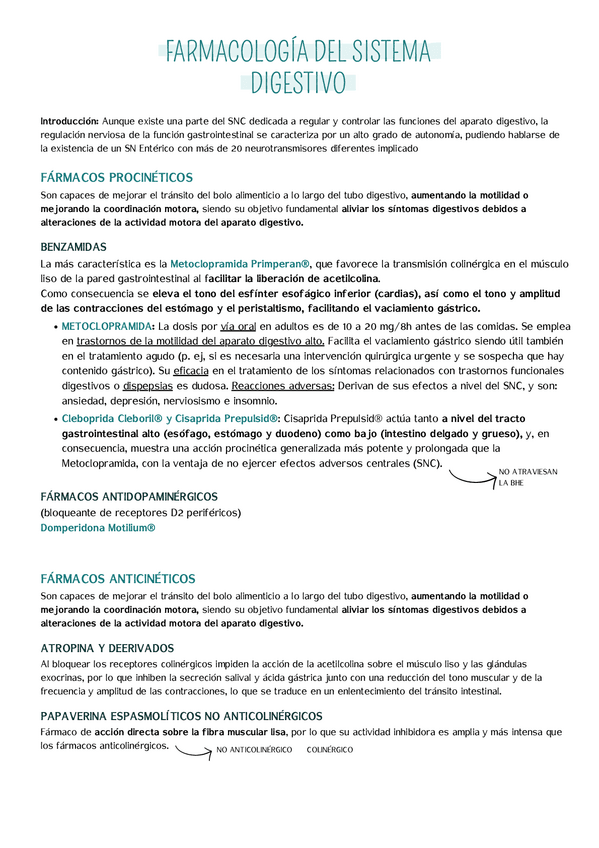 FARMACOLOGÍA DEL SISTEMA DIGESTIVO

Introducción: Aunque existe una parte del SNC dedicada a regular y controlar las funciones del aparato digestivo, la regulación nerviosa de la función gastrointestinal se caracteriza por un alto grado de autonomía, pudiendo hablarse de la existencia de un SN Entérico con más de 20 neurotransmisores diferentes implicado

FÁRMACOS PROCINÉTICOS
Son capaces de mejorar el tránsito del bolo alimenticio a lo largo del tubo digestivo, aumentando la motilidad o mejorando la coordinación motora, siendo su objetivo fundamental aliviar los síntomas digestivos debidos a alteraciones de la actividad motora del aparato digestivo.

BENZAMIDAS
La más característica es la Metoclopramida Primperan®, que favorece la transmisión colinérgica en el músculo liso de la pared gastrointestinal al facilitar la liberación de acetilcolina.
Como consecuencia se eleva el tono del esfínter esofágico inferior (cardias), así como el tono y amplitud de las contracciones del estómago y el peristaltismo, facilitando el vaciamiento gástrico.

• METOCLOPRAMIDA: La dosis por vía oral en adultos es de 10 a 20 mg/8h antes de las comidas. Se emplea en trastornos de la motilidad del aparato digestivo alto. Facilita el vaciamiento gástrico siendo útil también en el tratamiento agudo (p. ej, si es necesaria una intervención quirúrgica urgente y se sospecha que hay contenido gástrico). Su eficacia en el tratamiento de los síntomas relacionados con trastornos funcionales digestivos o dispepsias es dudosa. Reacciones adversas: Derivan de sus efectos a nivel del SNC, y son: ansiedad, depresión, nerviosismo e insomnio.
• Cleboprida Cleboril® y Cisaprida Prepulsid®: Cisaprida Prepulsid® actúa tanto a nivel del tracto gastrointestinal alto (esófago, estómago y duodeno) como bajo (intestino delgado y grueso), y, en consecuencia, muestra una acción procinética generalizada más potente y prolongada que la Metoclopramida, con la ventaja de no ejercer efectos adversos centrales (SNC). NO ATRAVIESAN LA BHE

FÁRMACOS ANTIDOPAMINÉRGICOS
(bloqueante de receptores D2 periféricos)
Domperidona Motilium®

FÁRMACOS ANTICINÉTICOS
Son capaces de mejorar el tránsito del bolo alimenticio a lo largo del tubo digestivo, aumentando la motilidad o mejorando la coordinación motora, siendo su objetivo fundamental aliviar los síntomas digestivos debidos a alteraciones de la actividad motora del aparato digestivo.

ATROPINA Y DEERIVADOS
Al bloquear los receptores colinérgicos impiden la acción de la acetilcolina sobre el músculo liso y las glándulas exocrinas, por lo que inhiben la secreción salival y ácida gástrica junto con una reducción del tono muscular y de la frecuencia y amplitud de las contracciones, lo que se traduce en un enlentecimiento del tránsito intestinal.

PAPAVERINA ESPASMOLÍTICOS NO ANTICOLINÉRGICOS
Fármaco de acción directa sobre la fibra muscular lisa, por lo que su actividad inhibidora es amplia y más intensa que los fármacos anticolinérgicos. NO ANTICOLINÉRGICO COLINÉRGICO